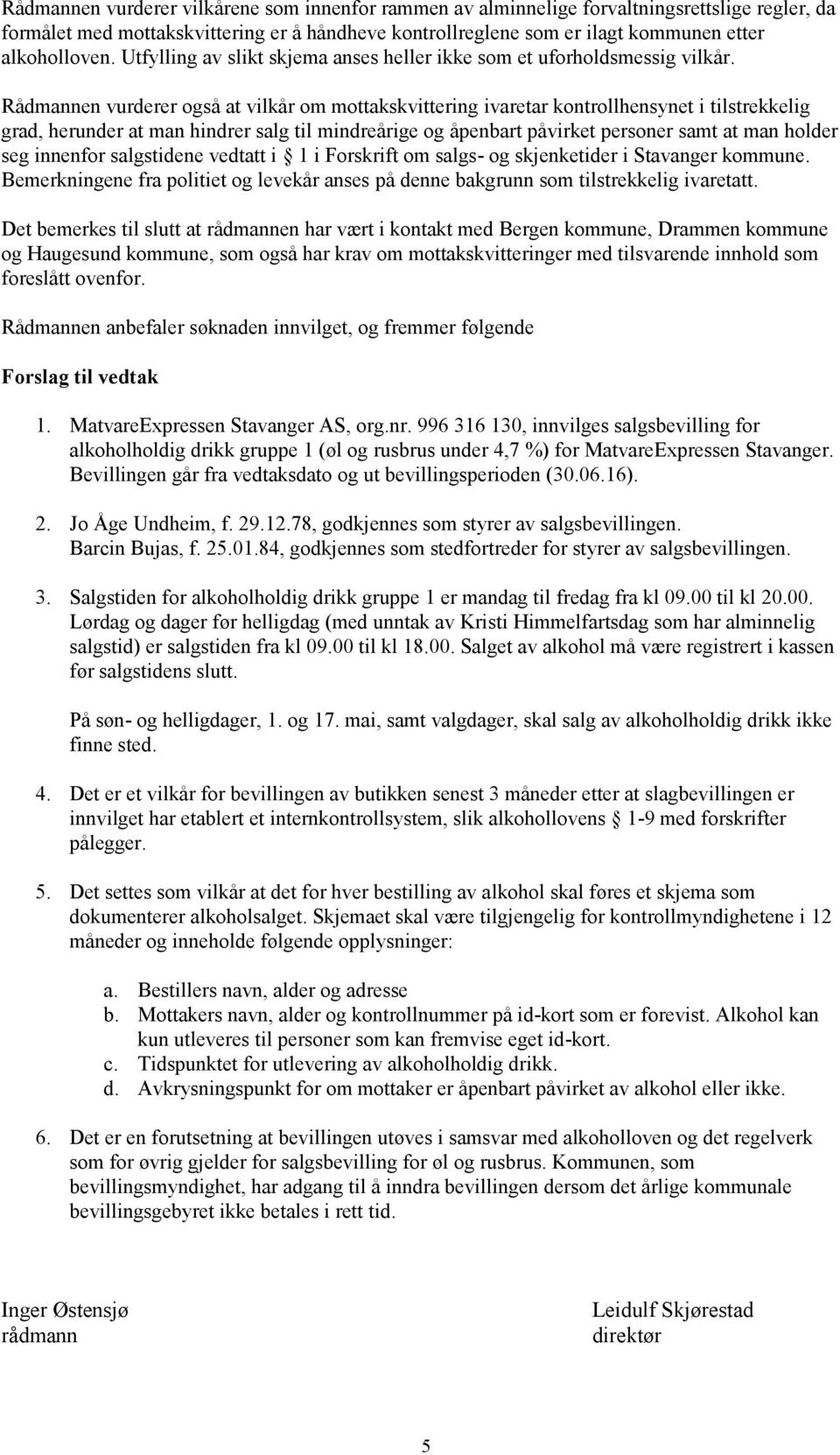 Rådmannen vurderer vilkårene som innenfor rammen av alminnelige forvaltningsrettslige regler, da formålet med mottakskvittering er å håndheve kontrollreglene som er ilagt kommunen etter alkoholloven. Utfylling av slikt skjema anses heller ikke som et uforholdsmessig vilkår.

Rådmannen vurderer også at vilkår om mottakskvittering ivaretar kontrollhensynet i tilstrekkelig grad, herunder at man hindrer salg til mindreårige og åpenbart påvirket personer samt at man holder seg innenfor salgstidene vedtatt i § 1 i Forskrift om salgs- og skjenketider i Stavanger kommune. Bemerkningene fra politiet og levekår anses på denne bakgrunn som tilstrekkelig ivaretatt.

Det bemerkes til slutt at rådmannen har vært i kontakt med Bergen kommune, Drammen kommune og Haugesund kommune, som også har krav om mottakskvitteringer med tilsvarende innhold som foreslått ovenfor.

Rådmannen anbefaler søknaden innvilget, og fremmer følgende

Forslag til vedtak

1. MatvareExpressen Stavanger AS, org.nr. 996 316 130, innvilges salgsbevilling for alkoholholdig drikk gruppe 1 (øl og rusbrus under 4,7 %) for MatvareExpressen Stavanger. Bevillingen går fra vedtaksdato og ut bevillingsperioden (30.06.16).

2. Jo Åge Undheim, f. 29.12.78, godkjennes som styrer av salgsbevillingen. Barcin Bujas, f. 25.01.84, godkjennes som stedfortreder for styrer av salgsbevillingen.

3. Salgstiden for alkoholholdig drikk gruppe 1 er mandag til fredag fra kl 09.00 til kl 20.00. Lørdag og dager før helligdag (med unntak av Kristi Himmelfartsdag som har alminnelig salgstid) er salgstiden fra kl 09.00 til kl 18.00. Salget av alkohol må være registrert i kassen før salgstidens slutt.

På søn- og helligdager, 1. og 17. mai, samt valgdager, skal salg av alkoholholdig drikk ikke finne sted.

4. Det er et vilkår for bevillingen av butikken senest 3 måneder etter at slagbevillingen er innvilget har etablert et internkontrollsystem, slik alkohollovens § 1-9 med forskrifter pålegger.

5. Det settes som vilkår at det for hver bestilling av alkohol skal føres et skjema som dokumenterer alkoholsalget. Skjemaet skal være tilgjengelig for kontrollmyndighetene i 12 måneder og inneholde følgende opplysninger:

a. Bestillers navn, alder og adresse
b. Mottakers navn, alder og kontrollnummer på id-kort som er forevist. Alkohol kan kun utleveres til personer som kan fremvise eget id-kort.
c. Tidspunktet for utlevering av alkoholholdig drikk.
d. Avkrysningspunkt for om mottaker er åpenbart påvirket av alkohol eller ikke.

6. Det er en forutsetning at bevillingen utøves i samsvar med alkoholloven og det regelverk som for øvrig gjelder for salgsbevilling for øl og rusbrus. Kommunen, som bevillingsmyndighet, har adgang til å inndra bevillingen dersom det årlige kommunale bevillingsgebyret ikke betales i rett tid.

Inger Østensjø
rådmann

Leidulf Skjørestad
direktør

5